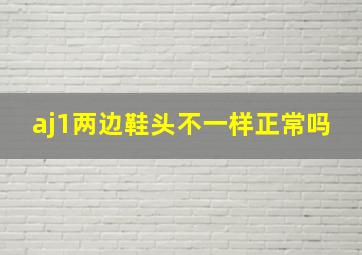 aj1两边鞋头不一样正常吗